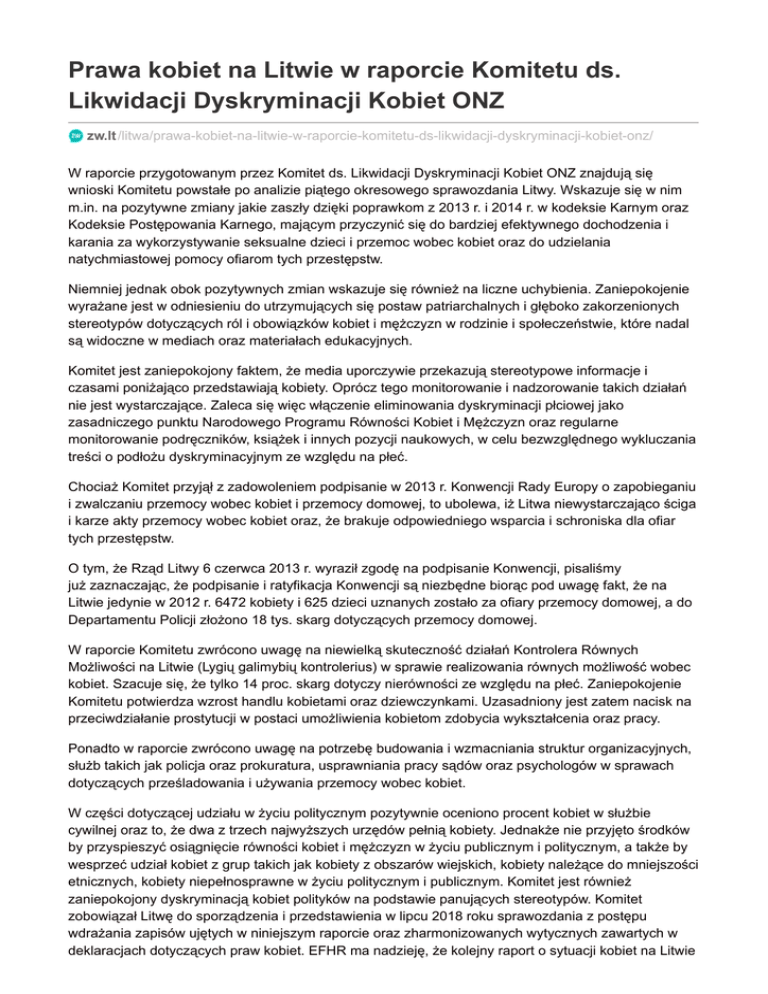 Prawa kobiet na Litwie w raporcie Komitetu ds. Likwidacji Dyskryminacji Kobiet ONZ

zw.lt/litwa/prawa-kobiet-na-litwie-w-raporcie-komitetu-ds-likwidacji-dyskryminacji-kobiet-onz/

W raporcie przygotowanym przez Komitet ds. Likwidacji Dyskryminacji Kobiet ONZ znajdują się wnioski Komitetu powstałe po analizie piątego okresowego sprawozdania Litwy. Wskazuje się w nim m.in. na pozytywne zmiany jakie zaszły dzięki poprawkom z 2013 r. i 2014 r. w kodeksie Karnym oraz Kodeksie Postępowania Karnego, mającym przyczynić się do bardziej efektywnego dochodzenia i karania za wykorzystywanie seksualne dzieci i przemoc wobec kobiet oraz do udzielania natychmiastowej pomocy ofiarom tych przestępstw.

Niemniej jednak obok pozytywnych zmian wskazuje się również na liczne uchybienia. Zaniepokojenie wyrażane jest w odniesieniu do utrzymujących się postaw patriarchalnych i głęboko zakorzenionych stereotypów dotyczących ról i obowiązków kobiet i mężczyzn w rodzinie i społeczeństwie, które nadal są widoczne w mediach oraz materiałach edukacyjnych.

Komitet jest zaniepokojony faktem, że media uporczywie przekazują stereotypowe informacje i czasami poniżająco przedstawiają kobiety. Oprócz tego monitorowanie i nadzorowanie takich działań nie jest wystarczające. Zaleca się więc włączenie eliminowania dyskryminacji płciowej jako zasadniczego punktu Narodowego Programu Równości Kobiet i Mężczyzn oraz regularne monitorowanie podręczników, książek i innych pozycji naukowych, w celu bezwzględnego wykluczania treści o podłożu dyskryminacyjnym ze względu na płeć.

Chociaż Komitet przyjął z zadowoleniem podpisanie w 2013 r. Konwencji Rady Europy o zapobieganiu i zwalczaniu przemocy wobec kobiet i przemocy domowej, to ubolewa, iż Litwa niewystarczająco ściga i karze akty przemocy wobec kobiet oraz, że brakuje odpowiedniego wsparcia i schroniska dla ofiar tych przestępstw.

O tym, że Rząd Litwy 6 czerwca 2013 r. wyraził zgodę na podpisanie Konwencji, pisaliśmy już zaznaczając, że podpisanie i ratyfikacja Konwencji są niezbędne biorąc pod uwagę fakt, że na Litwie jedynie w 2012 r. 6472 kobiety i 625 dzieci uznanych zostało za ofiary przemocy domowej, a do Departamentu Policji złożono 18 tys. skarg dotyczących przemocy domowej.

W raporcie Komitetu zwrócono uwagę na niewielką skuteczność działań Kontrolera Równych Możliwości na Litwie (Lygių galimybių kontrolerius) w sprawie realizowania równych możliwość wobec kobiet. Szacuje się, że tylko 14 proc. skarg dotyczy nierówności ze względu na płeć. Zaniepokojenie Komitetu potwierdza wzrost handlu kobietami oraz dziewczynkami. Uzasadniony jest zatem nacisk na przeciwdziałanie prostytucji w postaci umożliwienia kobietom zdobycia wykształcenia oraz pracy.

Ponadto w raporcie zwrócono uwagę na potrzebę budowania i wzmacniania struktur organizacyjnych, służb takich jak policja oraz prokuratura, usprawniania pracy sądów oraz psychologów w sprawach dotyczących prześladowania i używania przemocy wobec kobiet.

W części dotyczącej udziału w życiu politycznym pozytywnie oceniono procent kobiet w służbie cywilnej oraz to, że dwa z trzech najwyższych urzędów pełnią kobiety. Jednakże nie przyjęto środków by przyspieszyć osiągnięcie równości kobiet i mężczyzn w życiu publicznym i politycznym, a także by wesprzeć udział kobiet z grup takich jak kobiety z obszarów wiejskich, kobiety należące do mniejszości etnicznych, kobiety niepełnosprawne w życiu politycznym i publicznym. Komitet jest również zaniepokojony dyskryminacją kobiet polityków na podstawie panujących stereotypów. Komitet zobowiązał Litwę do sporządzenia i przedstawienia w lipcu 2018 roku sprawozdania z postępu wdrażania zapisów ujętych w niniejszym raporcie oraz zharmonizowanych wytycznych zawartych w deklaracjach dotyczących praw kobiet. EFHR ma nadzieję, że kolejny raport o sytuacji kobiet na Litwie